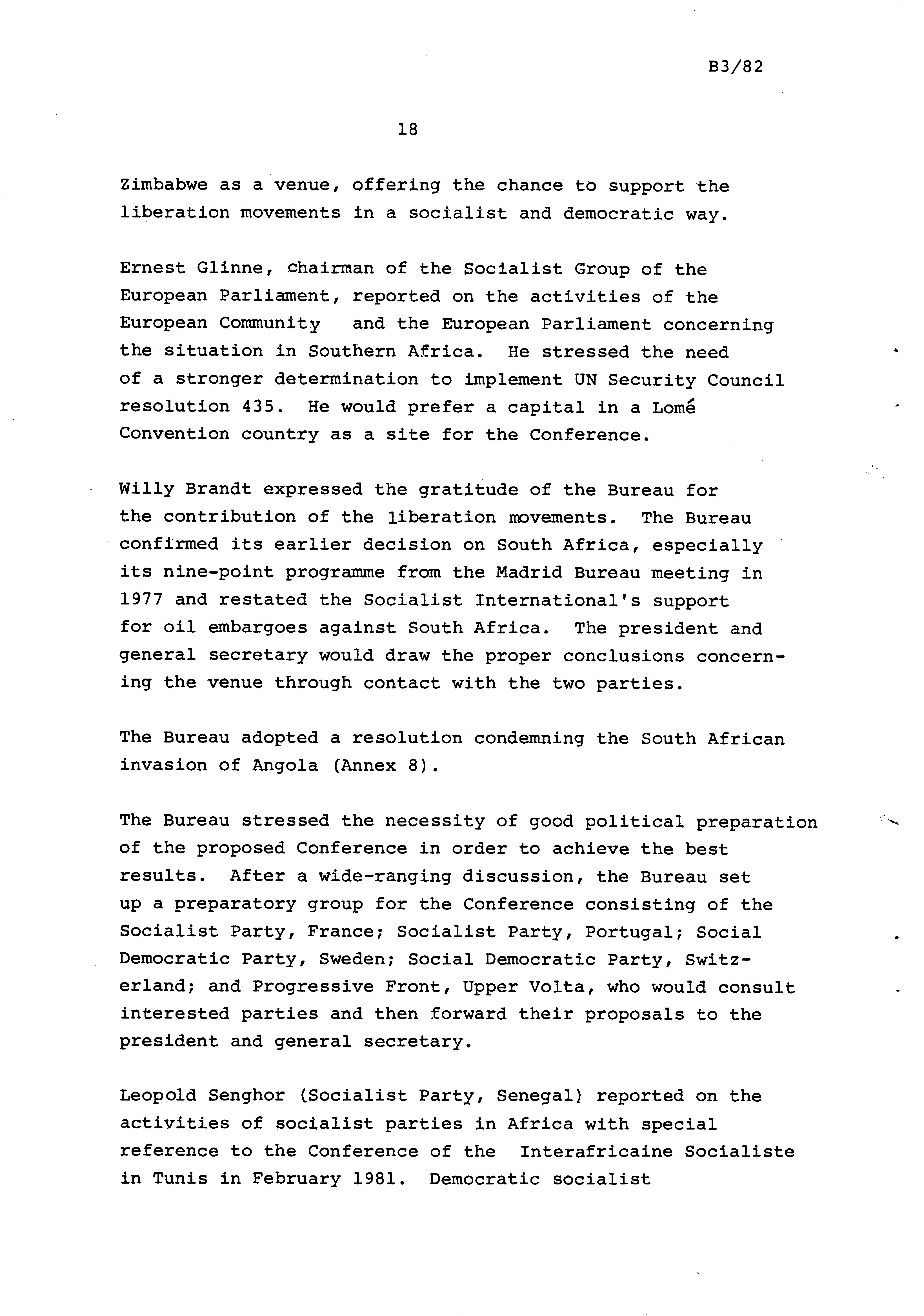 B3/82

18

Zimbabwe as a venue, offering the chance to support the liberation movements in a socialist and democratic way.

Ernest Glinne, chairman of the Socialist Group of the European Parliament, reported on the activities of the European Community and the European Parliament concerning the situation in Southern Africa. He stressed the need of a stronger determination to implement UN Security Council resolution 435. He would prefer a capital in a Lomé Convention country as a site for the Conference.

Willy Brandt expressed the gratitude of the Bureau for the contribution of the liberation movements. The Bureau confirmed its earlier decision on South Africa, especially its nine-point programme from the Madrid Bureau meeting in 1977 and restated the Socialist International's support for oil embargoes against South Africa. The president and general secretary would draw the proper conclusions concerning the venue through contact with the two parties.

The Bureau adopted a resolution condemning the South African invasion of Angola (Annex 8).

The Bureau stressed the necessity of good political preparation of the proposed Conference in order to achieve the best results. After a wide-ranging discussion, the Bureau set up a preparatory group for the Conference consisting of the Socialist Party, France; Socialist Party, Portugal; Social Democratic Party, Sweden; Social Democratic Party, Switzerland; and Progressive Front, Upper Volta, who would consult interested parties and then forward their proposals to the president and general secretary.

Leopold Senghor (Socialist Party, Senegal) reported on the activities of socialist parties in Africa with special reference to the Conference of the Interafricaine Socialiste in Tunis in February 1981. Democratic socialist